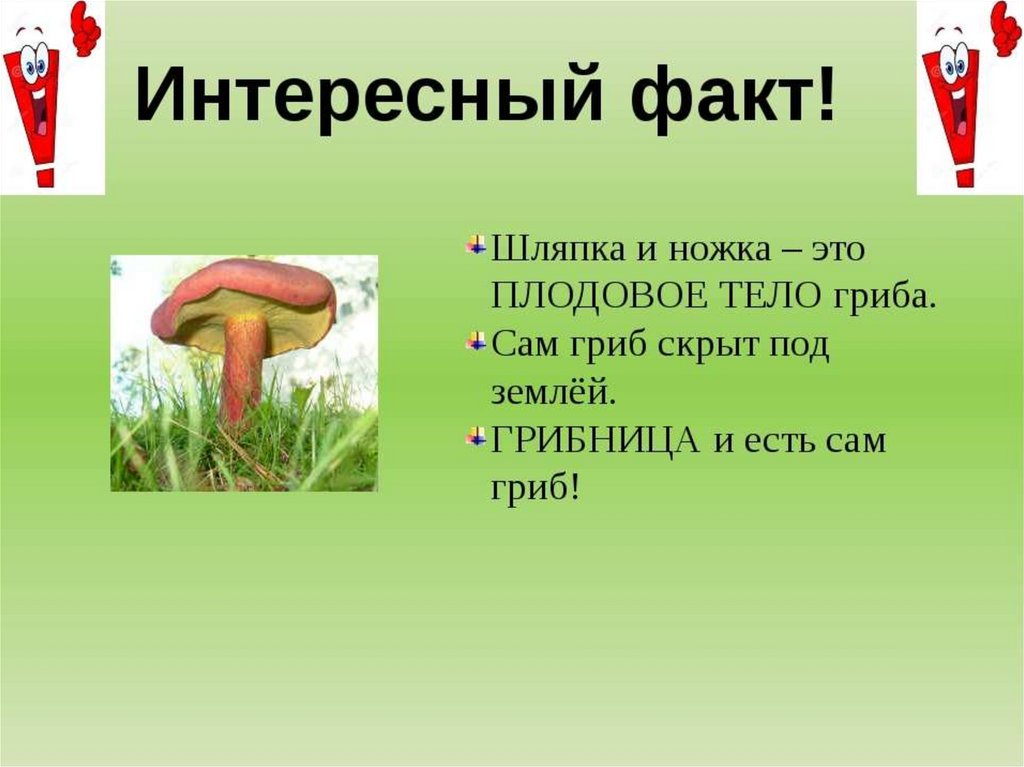 Интересный факт!

Шляпка и ножка – это ПЛОДОВОЕ ТЕЛО гриба.
Сам гриб скрыт под землёй.
ГРИБНИЦА и есть сам гриб!